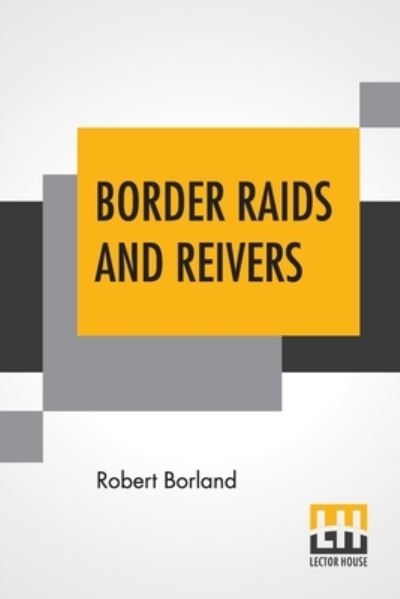 BORDER RAIDS AND REIVERS

Robert Borland

LH
LECTOR HOUSE